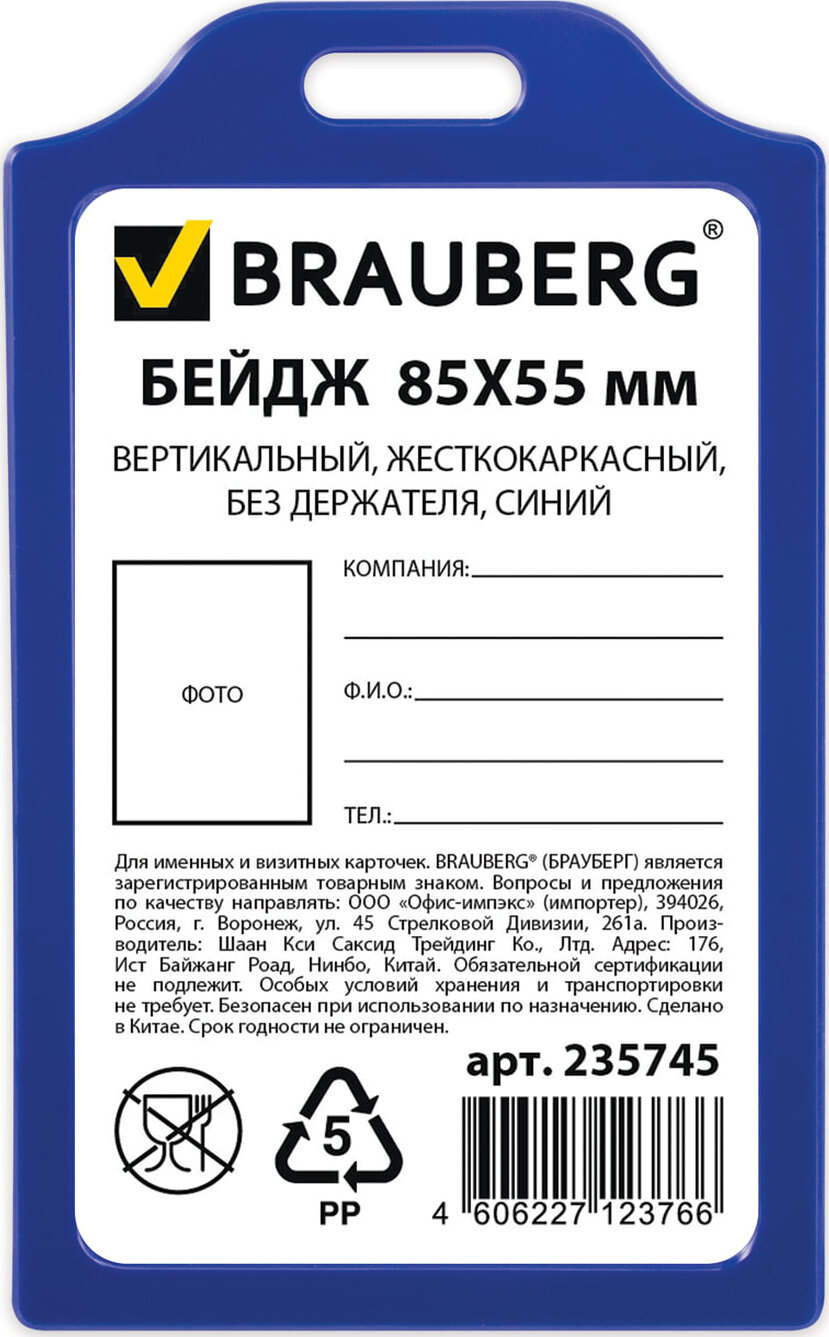 BRAUBERG®

БЕЙДЖ 85Х55 мм

ВЕРТИКАЛЬНЫЙ, ЖЕСТКОКАРКАСНЫЙ, БЕЗ ДЕРЖАТЕЛЯ, СИНИЙ

ФОТО

КОМПАНИЯ:

Ф.И.О.:

ТЕЛ.:

Для именных и визитных карточек. BRAUBERG® (БРАУБЕРГ) является зарегистрированным товарным знаком. Вопросы и предложения по качеству направлять: ООО «Офис-импэкс» (импортер), 394026, Россия, г. Воронеж, ул. 45 Стрелковой Дивизии, 261а. Производитель: Шаан Кси Саксид Трейдинг Ко., Лтд. Адрес: 176, Ист Байжанг Роад, Нинбо, Китай. Обязательной сертификации не подлежит. Особых условий хранения и транспортировки не требует. Безопасен при использовании по назначению. Сделано в Китае. Срок годности не ограничен.

арт. 235745

5
PP

4 606227 123766